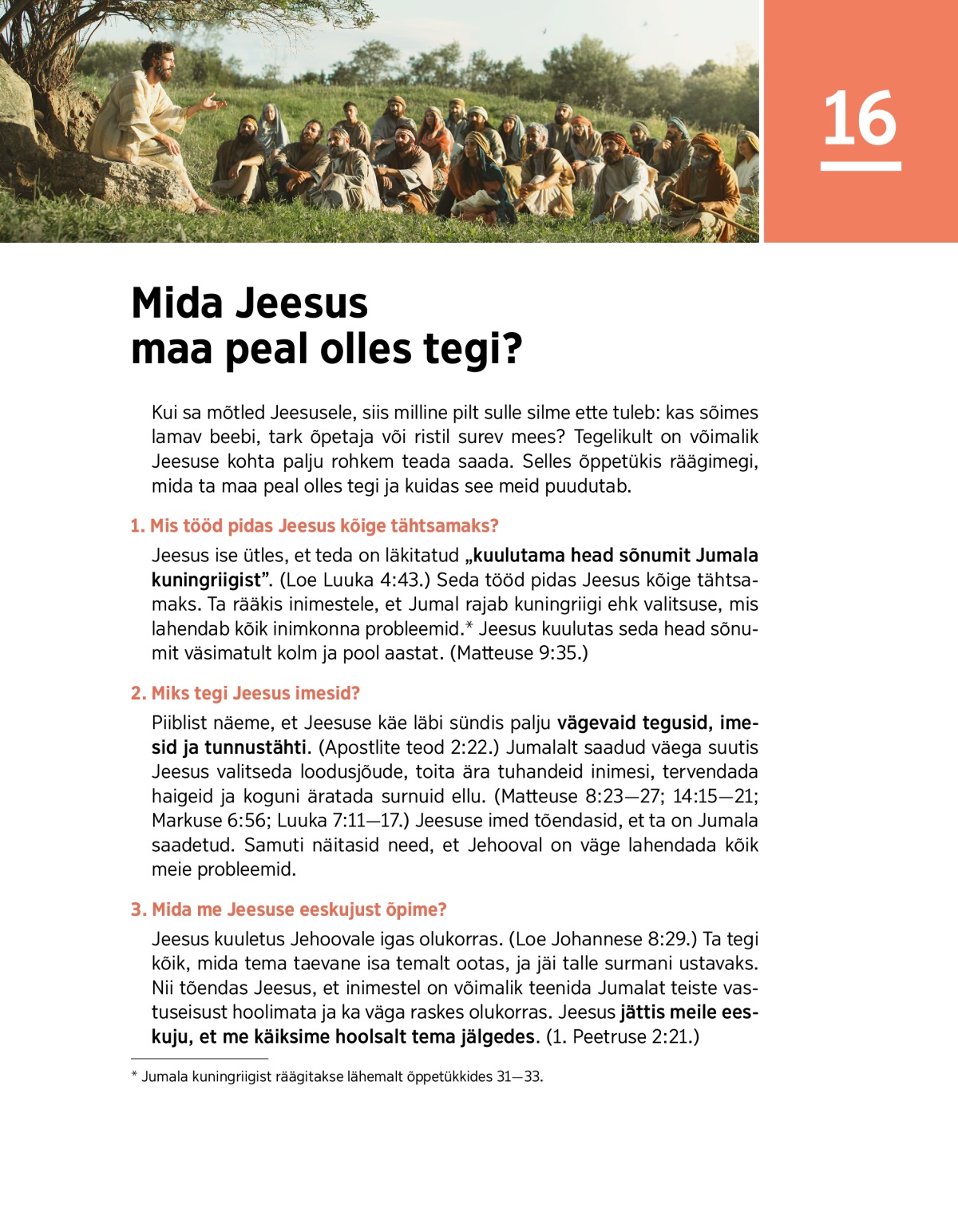 16

Mida Jeesus maa peal olles tegi?

Kui sa mõtled Jeesusele, siis milline pilt sulle silme ette tuleb: kas sõimes lamav beebi, tark õpetaja või ristil surev mees? Tegelikult on võimalik Jeesuse kohta palju rohkem teada saada. Selles õppetükis räägimegi, mida ta maa peal olles tegi ja kuidas see meid puudutab.

1. Mis tööd pidas Jeesus kõige tähtsamaks?

Jeesus ise ütles, et teda on läkitatud „kuulutama head sõnumit Jumala kuningriigist”. (Loe Luuka 4:43.) Seda tööd pidas Jeesus kõige tähtsamaks. Ta rääkis inimestele, et Jumal rajab kuningriigi ehk valitsuse, mis lahendab kõik inimkonna probleemid.* Jeesus kuulutas seda head sõnumit väsimatult kolm ja pool aastat. (Matteuse 9:35.)

2. Miks tegi Jeesus imesid?

Piiblist näeme, et Jeesuse käe läbi sündis palju vägevaid tegusid, imesid ja tunnustähti. (Apostlite teod 2:22.) Jumalalt saadud väega suutis Jeesus valitseda loodusjõude, toita ära tuhandeid inimesi, tervendada haigeid ja koguni äratada surnuid ellu. (Matteuse 8:23—27; 14:15—21; Markuse 6:56; Luuka 7:11—17.) Jeesuse imed tõendasid, et ta on Jumala saadetud. Samuti näitasid need, et Jehooval on väge lahendada kõik meie probleemid.

3. Mida me Jeesuse eeskujust õpime?

Jeesus kuuletus Jehoovale igas olukorras. (Loe Johannese 8:29.) Ta tegi kõik, mida tema taevane isa temalt ootas, ja jäi talle surmani ustavaks. Nii tõendas Jeesus, et inimestel on võimalik teenida Jumalat teiste vastuseisust hoolimata ja ka väga raskes olukorras. Jeesus jättis meile eeskuju, et me käiksime hoolsalt tema jälgedes. (1. Peetruse 2:21.)

* Jumala kuningriigist räägitakse lähemalt õppetükkides 31—33.